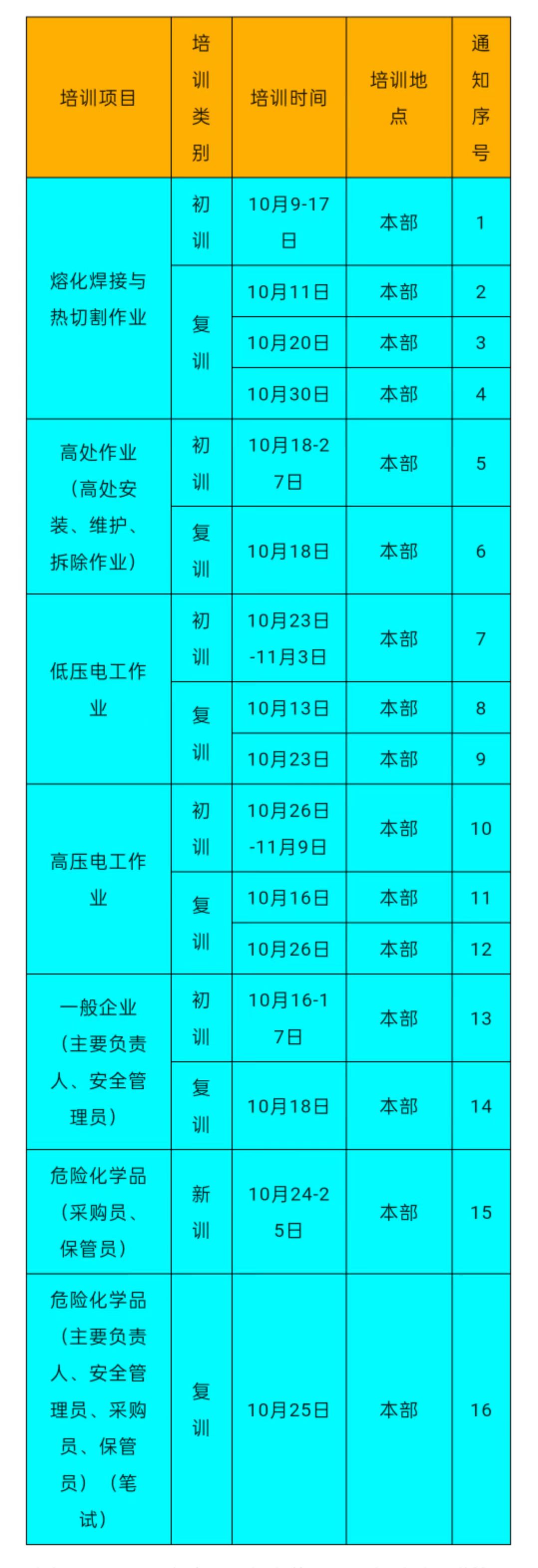 | 培训项目 | 培训类别 | 培训时间 | 培训地点 | 通知序号 |
|---|---|---|---|---|
| 熔化焊接与热切割作业 | 初训 | 10月9-17日 | 本部 | 1 |
|  | 复训 | 10月11日 | 本部 | 2 |
|  |  | 10月20日 | 本部 | 3 |
|  |  | 10月30日 | 本部 | 4 |
| 高处作业（高处安装、维护、拆除作业） | 初训 | 10月18-27日 | 本部 | 5 |
|  | 复训 | 10月18日 | 本部 | 6 |
| 低压电工作业 | 初训 | 10月23日-11月3日 | 本部 | 7 |
|  | 复训 | 10月13日 | 本部 | 8 |
|  |  | 10月23日 | 本部 | 9 |
| 高压电工作业 | 初训 | 10月26日-11月9日 | 本部 | 10 |
|  | 复训 | 10月16日 | 本部 | 11 |
|  |  | 10月26日 | 本部 | 12 |
| 一般企业（主要负责人、安全管理员） | 初训 | 10月16-17日 | 本部 | 13 |
|  | 复训 | 10月18日 | 本部 | 14 |
| 危险化学品（采购员、保管员） | 新训 | 10月24-25日 | 本部 | 15 |
| 危险化学品（主要负责人、安全管理员、采购员、保管员）（笔试） | 复训 | 10月25日 | 本部 | 16 |